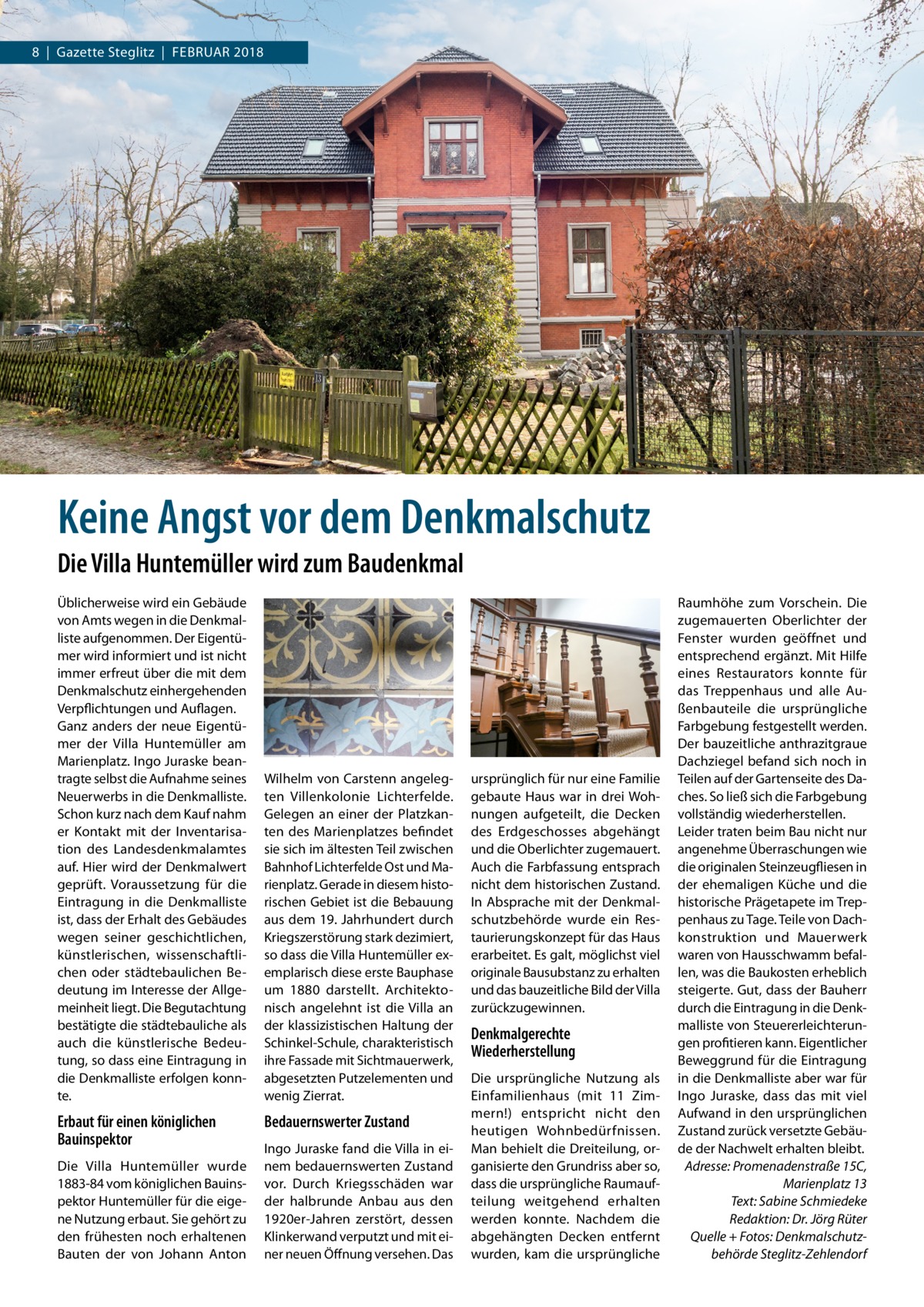 8 | Gazette Steglitz | FEBRUAR 2018

Keine Angst vor dem Denkmalschutz

Die Villa Huntemüller wird zum Baudenkmal

Üblicherweise wird ein Gebäude von Amts wegen in die Denkmalliste aufgenommen. Der Eigentümer wird informiert und ist nicht immer erfreut über die mit dem Denkmalschutz einhergehenden Verpflichtungen und Auflagen.
Ganz anders der neue Eigentümer der Villa Huntemüller am Marienplatz. Ingo Juraske beantragte selbst die Aufnahme seines Neuerwerbs in die Denkmalliste. Schon kurz nach dem Kauf nahm er Kontakt mit der Inventarisation des Landesdenkmalamtes auf. Hier wird der Denkmalwert geprüft. Voraussetzung für die Eintragung in die Denkmalliste ist, dass der Erhalt des Gebäudes wegen seiner geschichtlichen, künstlerischen, wissenschaftlichen oder städtebaulichen Bedeutung im Interesse der Allgemeinheit liegt. Die Begutachtung bestätigte die städtebauliche als auch die künstlerische Bedeutung, so dass eine Eintragung in die Denkmalliste erfolgen konnte.

Erbaut für einen königlichen Bauinspektor

Die Villa Huntemüller wurde 1883-84 vom königlichen Bauinspektor Huntemüller für die eigene Nutzung erbaut. Sie gehört zu den frühesten noch erhaltenen Bauten der von Johann Anton Wilhelm von Carstenn angelegten Villenkolonie Lichterfelde. Gelegen an einer der Platzkanten des Marienplatzes befindet sie sich im ältesten Teil zwischen Bahnhof Lichterfelde Ost und Marienplatz. Gerade in diesem historischen Gebiet ist die Bebauung aus dem 19. Jahrhundert durch Kriegszerstörung stark dezimiert, so dass die Villa Huntemüller exemplarisch diese erste Bauphase um 1880 darstellt. Architektonisch angelehnt ist die Villa an der klassizistischen Haltung der Schinkel-Schule, charakteristisch ihre Fassade mit Sichtmauerwerk, abgesetzten Putzelementen und wenig Zierrat.

Bedauernswerter Zustand

Ingo Juraske fand die Villa in einem bedauernswerten Zustand vor. Durch Kriegsschäden war der halbrunde Anbau aus den 1920er-Jahren zerstört, dessen Klinkerwand verputzt und mit einer neuen Öffnung versehen. Das ursprünglich für nur eine Familie gebaute Haus war in drei Wohnungen aufgeteilt, die Decken des Erdgeschosses abgehängt und die Oberlichter zugemauert. Auch die Farbfassung entsprach nicht dem historischen Zustand. In Absprache mit der Denkmalschutzbehörde wurde ein Restaurierungskonzept für das Haus erarbeitet. Es galt, möglichst viel originale Bausubstanz zu erhalten und das bauzeitliche Bild der Villa zurückzugewinnen.

Denkmalgerechte Wiederherstellung

Die ursprüngliche Nutzung als Einfamilienhaus (mit 11 Zimmern!) entspricht nicht den heutigen Wohnbedürfnissen. Man behielt die Dreiteilung, organisierte den Grundriss aber so, dass die ursprüngliche Raumaufteilung weitgehend erhalten werden konnte. Nachdem die abgehängten Decken entfernt wurden, kam die ursprüngliche Raumhöhe zum Vorschein. Die zugemauerten Oberlichter der Fenster wurden geöffnet und entsprechend ergänzt. Mit Hilfe eines Restaurators konnte für das Treppenhaus und alle Außenbauteile die ursprüngliche Farbgebung festgestellt werden. Der bauzeitliche anthrazitgraue Dachziegel befand sich noch in Teilen auf der Gartenseite des Daches. So ließ sich die Farbgebung vollständig wiederherstellen.
Leider traten beim Bau nicht nur angenehme Überraschungen wie die originalen Steinzeugfliesen in der ehemaligen Küche und die historische Prägetapete im Treppenhaus zu Tage. Teile von Dachkonstruktion und Mauerwerk waren von Hausschwamm befallen, was die Baukosten erheblich steigerte. Gut, dass der Bauherr durch die Eintragung in die Denkmalliste von Steuererleichterungen profitieren kann. Eigentlicher Beweggrund für die Eintragung in die Denkmalliste aber war für Ingo Juraske, dass das mit viel Aufwand in den ursprünglichen Zustand zurück versetzte Gebäude der Nachwelt erhalten bleibt.
Adresse: Promenadenstraße 15C, Marienplatz 13
Text: Sabine Schmiedeke
Redaktion: Dr. Jörg Rüter
Quelle + Fotos: Denkmalschutzbehörde Steglitz-Zehlendorf